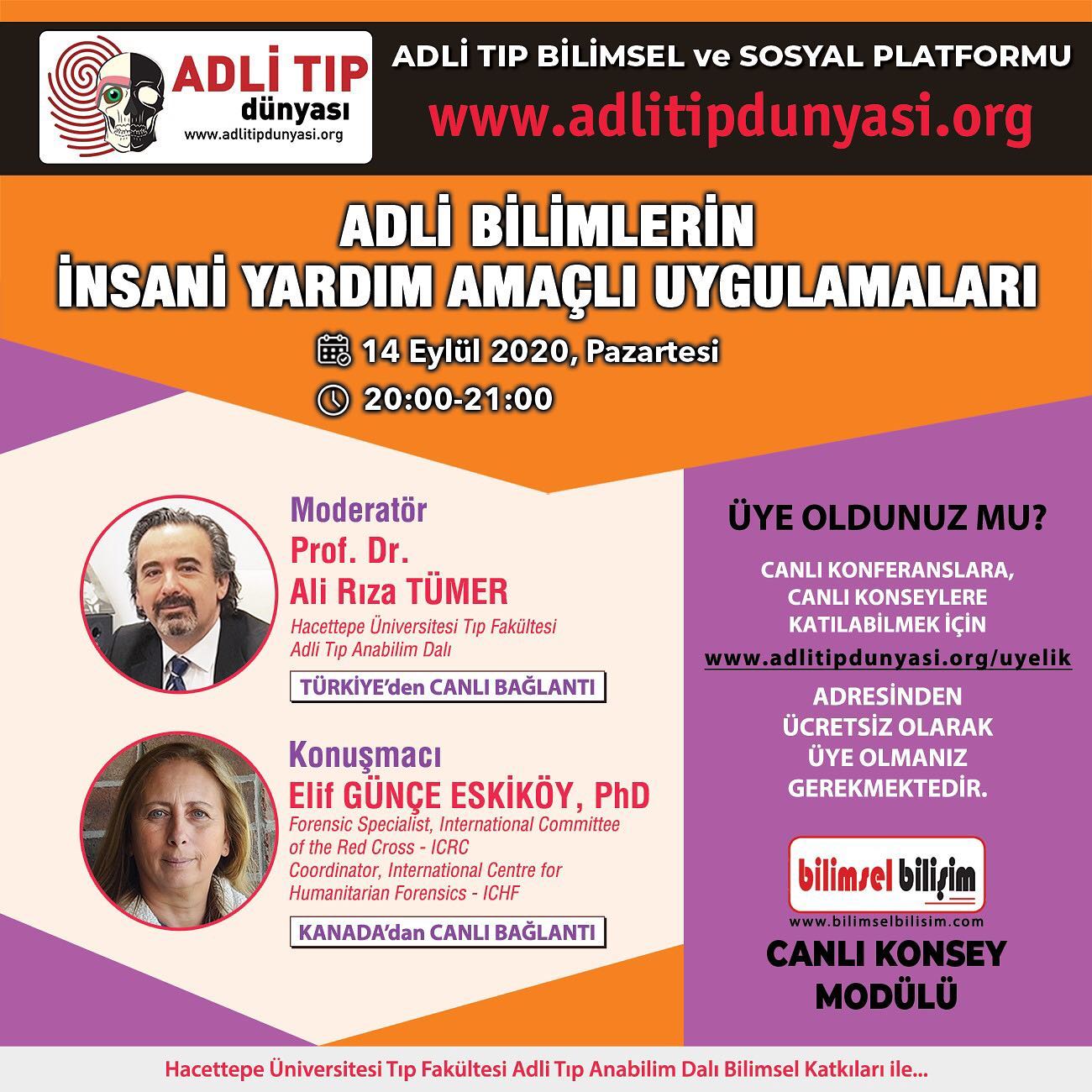 ADLİ TIP
dünyası
www.adlitipdunyasi.org

ADLİ TIP BİLİMSEL ve SOSYAL PLATFORMU
www.adlitipdunyasi.org

ADLİ BİLİMLERİN
İNSANİ YARDIM AMAÇLI UYGULAMALARI

14 Eylül 2020, Pazartesi
20:00-21:00

Moderatör
Prof. Dr.
Ali Rıza TÜMER
Hacettepe Üniversitesi Tıp Fakültesi
Adli Tıp Anabilim Dalı
TÜRKİYE'den CANLI BAĞLANTI

Konuşmacı
Elif GÜNÇE ESKİKÖY, PhD
Forensic Specialist, International Committee of the Red Cross - ICRC
Coordinator, International Centre for Humanitarian Forensics - ICHF
KANADA'dan CANLI BAĞLANTI

ÜYE OLDUNUZ MU?

CANLI KONFERANSLARA,
CANLI KONSEYLERE
KATILABİLMEK İÇİN
www.adlitipdunyasi.org/uyelik
ADRESİNDEN
ÜCRETSİZ OLARAK
ÜYE OLMANIZ
GEREKMEKTEDİR.

bilimsel bilişim
www.bilimselbilisim.com
CANLI KONSEY
MODÜLÜ

Hacettepe Üniversitesi Tıp Fakültesi Adli Tıp Anabilim Dalı Bilimsel Katkıları ile...